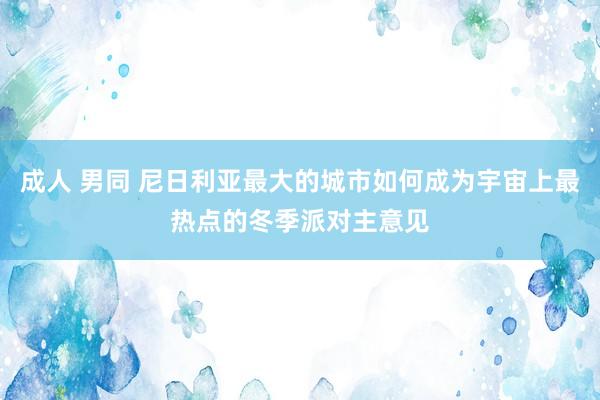 成人 男同 尼日利亚最大的城市如何成为宇宙上最热点的冬季派对主意见